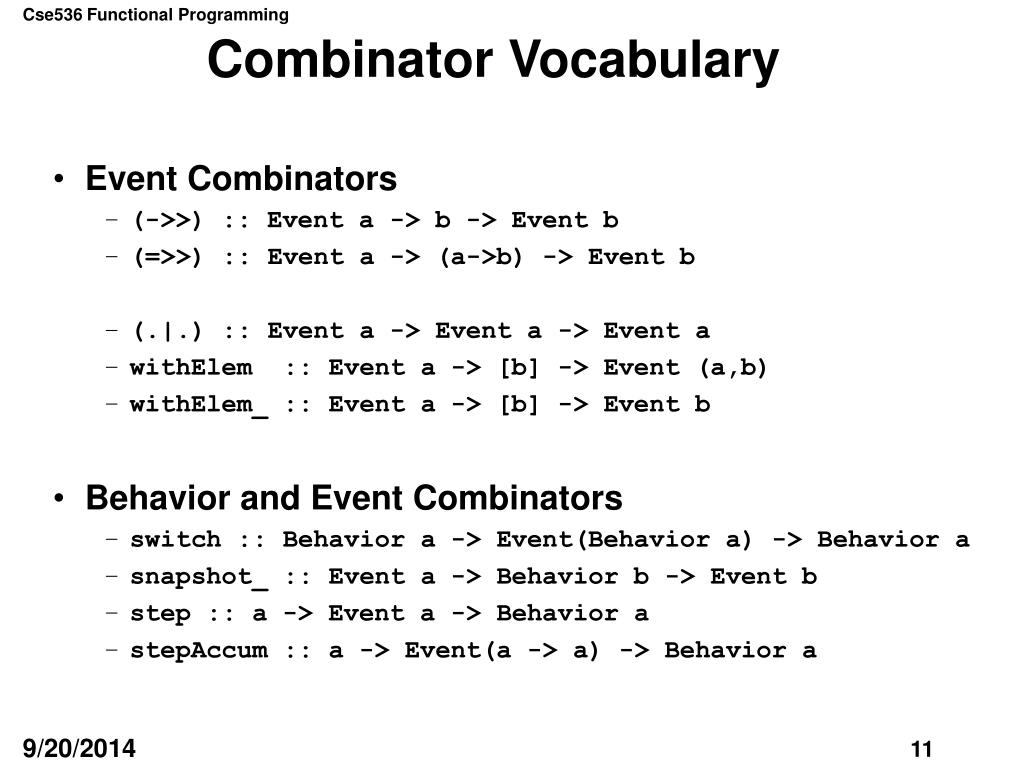 Cse536 Functional Programming

Combinator Vocabulary

• Event Combinators
– (->>) :: Event a -> b -> Event b
– (=>>) :: Event a -> (a->b) -> Event b

– (.|.) :: Event a -> Event a -> Event a
– withElem :: Event a -> [b] -> Event (a,b)
– withElem_ :: Event a -> [b] -> Event b

• Behavior and Event Combinators
– switch :: Behavior a -> Event(Behavior a) -> Behavior a
– snapshot_ :: Event a -> Behavior b -> Event b
– step :: a -> Event a -> Behavior a
– stepAccum :: a -> Event(a -> a) -> Behavior a

9/20/2014

11